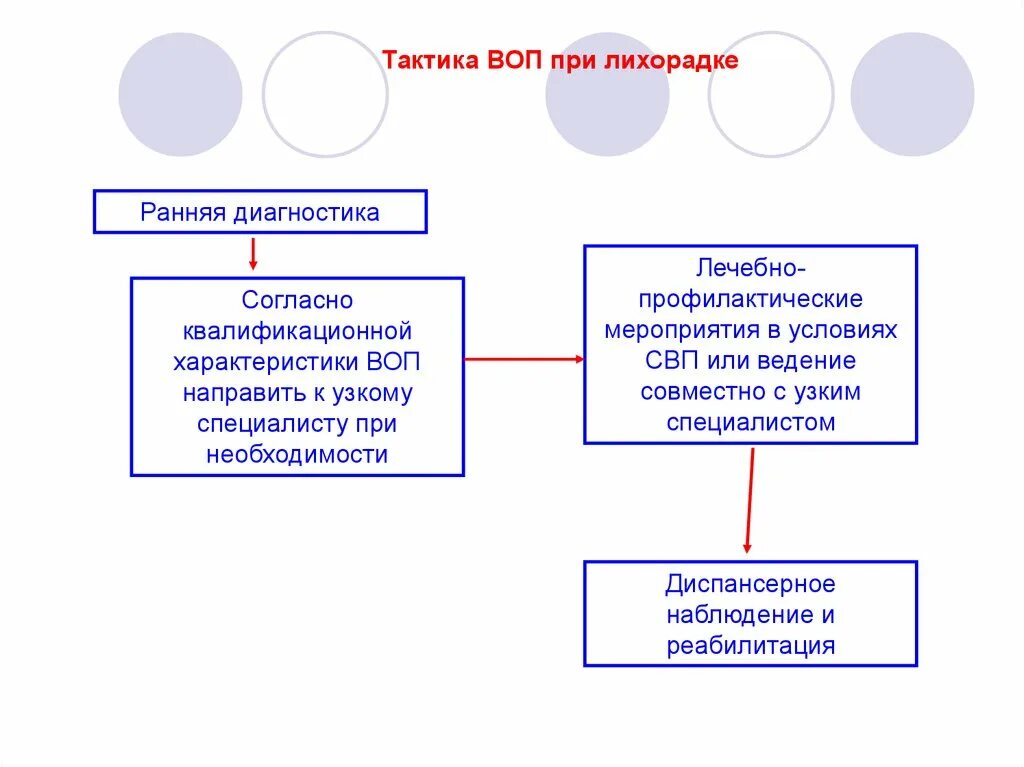 Тактика ВОП при лихорадке

Ранняя диагностика

Согласно квалификационной характеристики ВОП направить к узкому специалисту при необходимости

Лечебно-профилактические мероприятия в условиях СВП или ведение совместно с узким специалистом

Диспансерное наблюдение и реабилитация